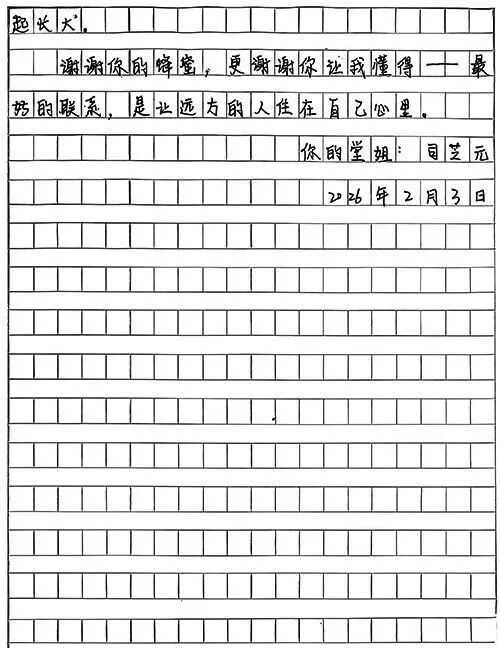 起长大。

谢谢你的蜂蜜，更谢谢你让我懂得——最好的联系，是让远方的人住在自己心里。

你的堂姐：司芝元

2026年2月3日